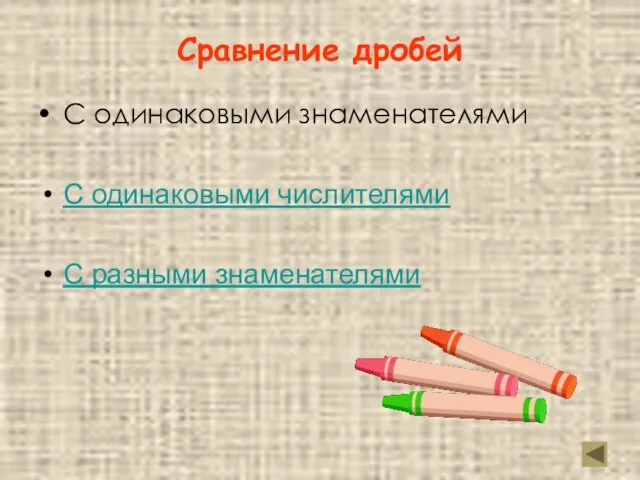 Сравнение дробей

• С одинаковыми знаменателями

• С одинаковыми числителями

• С разными знаменателями